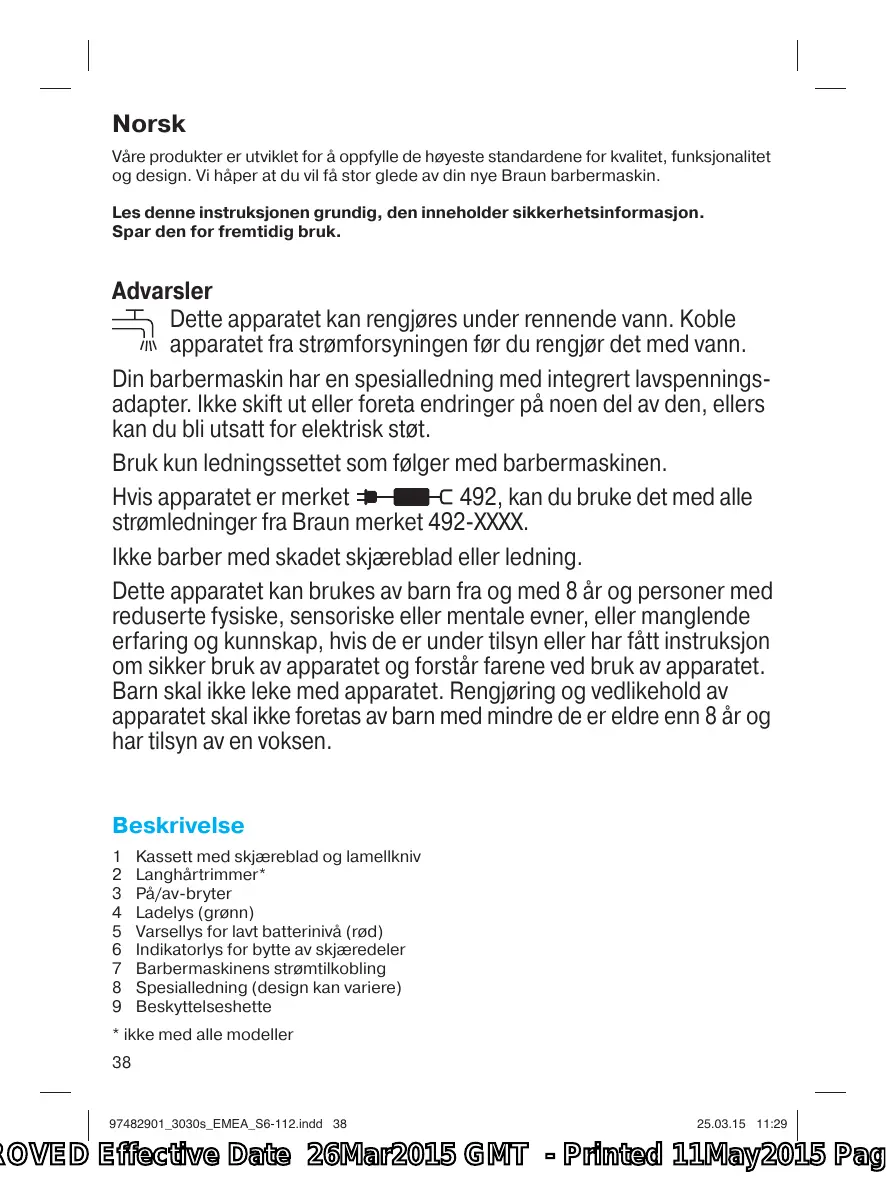 Norsk

Våre produkter er utviklet for å oppfylle de høyeste standardene for kvalitet, funksjonalitet og design. Vi håper at du vil få stor glede av din nye Braun barbermaskin.

Les denne instruksjonen grundig, den inneholder sikkerhetsinformasjon. Spar den for fremtidig bruk.

Advarsler

Dette apparatet kan rengjøres under rennende vann. Koble apparatet fra strømforsyningen før du rengjør det med vann.

Din barbermaskin har en spesialledning med integrert lavspenningsadapter. Ikke skift ut eller foreta endringer på noen del av den, ellers kan du bli utsatt for elektrisk støt.

Bruk kun ledningssettet som følger med barbermaskinen.

Hvis apparatet er merket 492, kan du bruke det med alle strømledninger fra Braun merket 492-XXXX.

Ikke barber med skadet skjæreblad eller ledning.

Dette apparatet kan brukes av barn fra og med 8 år og personer med reduserte fysiske, sensoriske eller mentale evner, eller manglende erfaring og kunnskap, hvis de er under tilsyn eller har fått instruksjon om sikker bruk av apparatet og forstår farene ved bruk av apparatet. Barn skal ikke leke med apparatet. Rengjøring og vedlikehold av apparatet skal ikke foretas av barn med mindre de er eldre enn 8 år og har tilsyn av en voksen.

Beskrivelse

1 Kassett med skjæreblad og lamellkniv
2 Langhårtrimmer*
3 På/av-bryter
4 Ladelys (grønn)
5 Varsellys for lavt batterinivå (rød)
6 Indikatorlys for bytte av skjæredeler
7 Barbermaskinens strømtilkobling
8 Spesialledning (design kan variere)
9 Beskyttelseshette

* ikke med alle modeller

38

97482901_3030s_EMEA_S6-112.indd 38 25.03.15 11:29

ROVED Effective Date 26Mar2015 GMT - Printed 11May2015 Pag